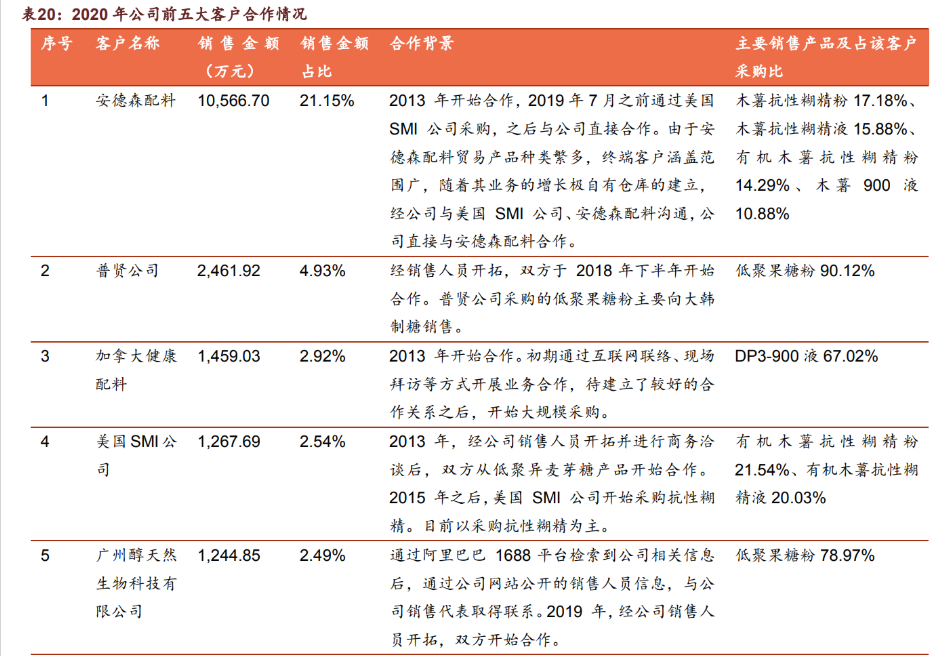 表20：2020 年公司前五大客户合作情况

| 序号 | 客户名称 | 销售金额（万元） | 销售金额占比 | 合作背景 | 主要销售产品及占该客户采购比 |
|---|---|---|---|---|---|
| 1 | 安德森配料 | 10,566.70 | 21.15% | 2013 年开始合作，2019 年 7 月之前通过美国 SMI 公司采购，之后与公司直接合作。由于安德森配料贸易产品种类繁多，终端客户涵盖范围广，随着其业务的增长极自有仓库的建立，经公司与美国 SMI 公司、安德森配料沟通，公司直接与安德森配料合作。 | 木薯抗性糊精粉 17.18%、木薯抗性糊精液 15.88%、有机木薯抗性糊精粉 14.29%、木薯 900 液 10.88% |
| 2 | 普贤公司 | 2,461.92 | 4.93% | 经销售人员开拓，双方于 2018 年下半年开始合作。普贤公司采购的低聚果糖粉主要向大韩制糖销售。 | 低聚果糖粉 90.12% |
| 3 | 加拿大健康配料 | 1,459.03 | 2.92% | 2013 年开始合作。初期通过互联网联络、现场拜访等方式开展业务合作，待建立了较好的合作关系之后，开始大规模采购。 | DP3-900 液 67.02% |
| 4 | 美国 SMI 公司 | 1,267.69 | 2.54% | 2013 年，经公司销售人员开拓并进行商务洽谈后，双方从低聚异麦芽糖产品开始合作。2015 年之后，美国 SMI 公司开始采购抗性糊精。目前以采购抗性糊精为主。 | 有机木薯抗性糊精粉 21.54%、有机木薯抗性糊精液 20.03% |
| 5 | 广州醇天然生物科技有限公司 | 1,244.85 | 2.49% | 通过阿里巴巴 1688 平台检索到公司相关信息后，通过公司网站公开的销售人员信息，与公司销售代表取得联系。2019 年，经公司销售人员开拓，双方开始合作。 | 低聚果糖粉 78.97% |